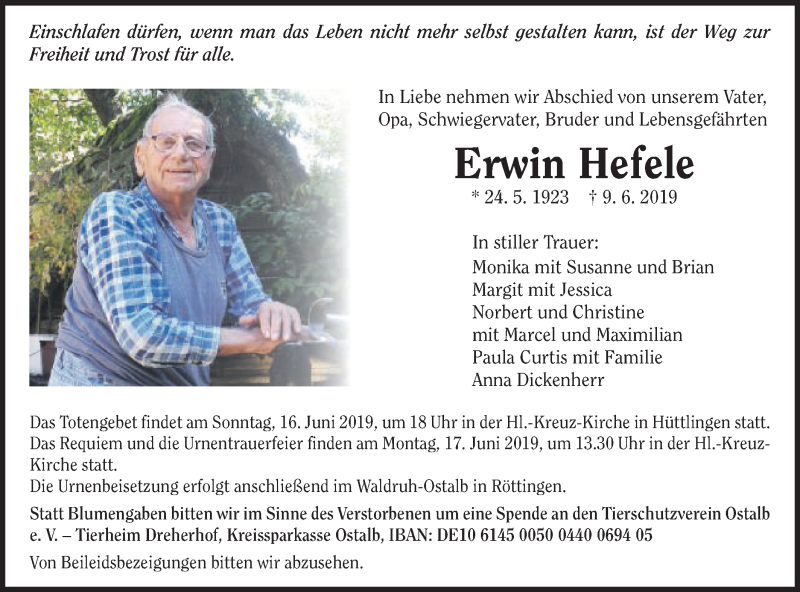 Einschlafen dürfen, wenn man das Leben nicht mehr selbst gestalten kann, ist der Weg zur Freiheit und Trost für alle.

In Liebe nehmen wir Abschied von unserem Vater, Opa, Schwiegervater, Bruder und Lebensgefährten

Erwin Hefele

* 24. 5. 1923 † 9. 6. 2019

In stiller Trauer:
Monika mit Susanne und Brian
Margit mit Jessica
Norbert und Christine
mit Marcel und Maximilian
Paula Curtis mit Familie
Anna Dickenherr

Das Totengebet findet am Sonntag, 16. Juni 2019, um 18 Uhr in der Hl.-Kreuz-Kirche in Hüttlingen statt. Das Requiem und die Urnentrauerfeier finden am Montag, 17. Juni 2019, um 13.30 Uhr in der Hl.-Kreuz-Kirche statt.
Die Urnenbeisetzung erfolgt anschließend im Waldruh-Ostalb in Röttingen.

Statt Blumengaben bitten wir im Sinne des Verstorbenen um eine Spende an den Tierschutzverein Ostalb e. V. – Tierheim Dreherhof, Kreissparkasse Ostalb, IBAN: DE10 6145 0050 0440 0694 05

Von Beileidsbezeigungen bitten wir abzusehen.